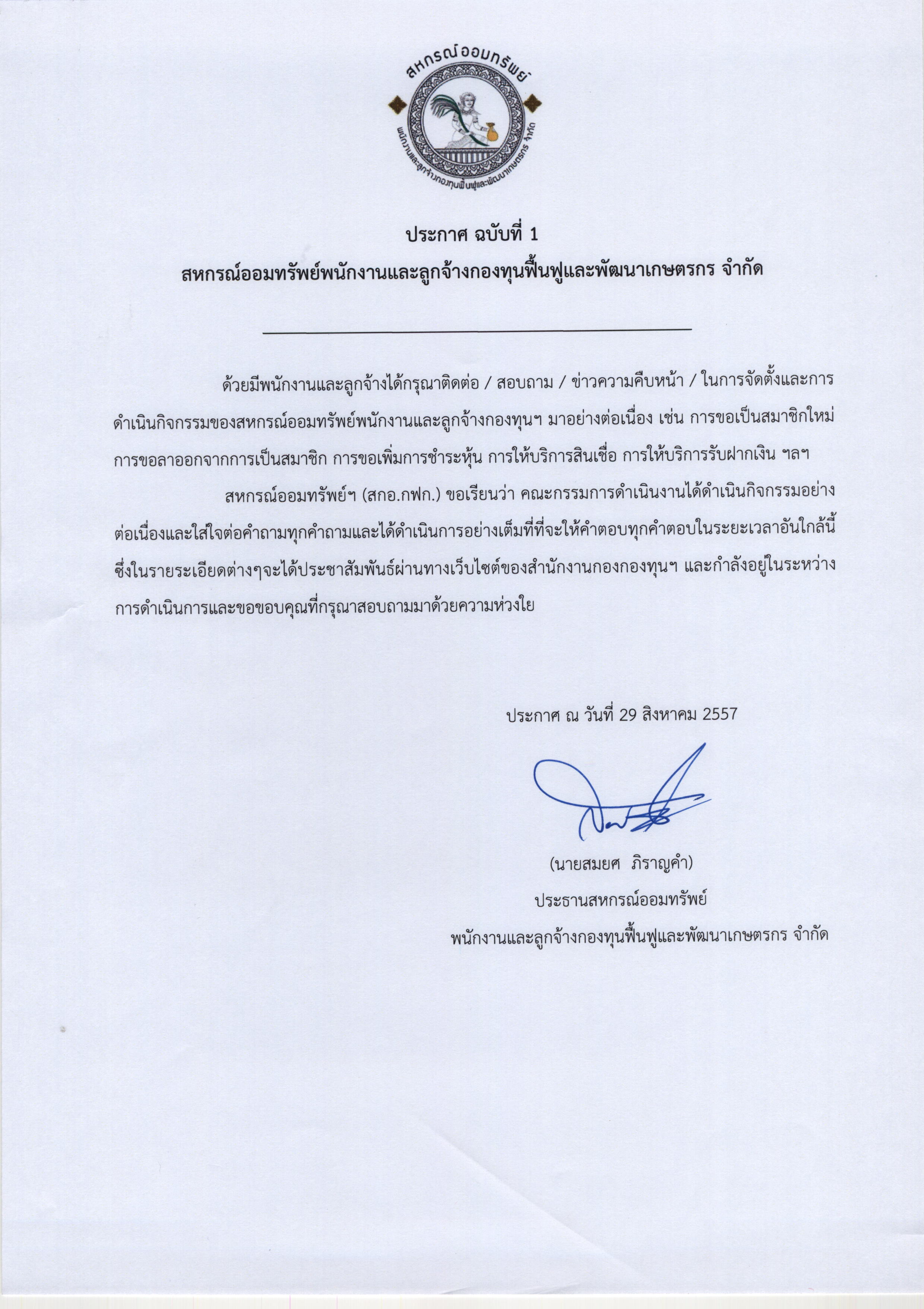 สหกรณ์ออมทรัพย์

พนักงานและลูกจ้างกองทุนฟื้นฟูและพัฒนาเกษตรกร จำกัด

ประกาศ ฉบับที่ 1

สหกรณ์ออมทรัพย์พนักงานและลูกจ้างกองทุนฟื้นฟูและพัฒนาเกษตรกร จำกัด

ด้วยมีพนักงานและลูกจ้างได้กรุณาติดต่อ / สอบถาม / ข่าวความคืบหน้า / ในการจัดตั้งและการดำเนินกิจกรรมของสหกรณ์ออมทรัพย์พนักงานและลูกจ้างกองทุนฯ มาอย่างต่อเนื่อง เช่น การขอเป็นสมาชิกใหม่ การขอลาออกจากการเป็นสมาชิก การขอเพิ่มการชำระหุ้น การให้บริการสินเชื่อ การให้บริการรับฝากเงิน ฯลฯ

สหกรณ์ออมทรัพย์ฯ (สกอ.กฟก.) ขอเรียนว่า คณะกรรมการดำเนินงานได้ดำเนินกิจกรรมอย่างต่อเนื่องและใส่ใจต่อคำถามทุกคำถามและได้ดำเนินการอย่างเต็มที่ที่จะให้คำตอบทุกคำตอบในระยะเวลาอันใกล้นี้ ซึ่งในรายระเอียดต่างๆจะได้ประชาสัมพันธ์ผ่านทางเว็บไซต์ของสำนักงานกองกองทุนฯ และกำลังอยู่ในระหว่างการดำเนินการและขอขอบคุณที่กรุณาสอบถามมาด้วยความห่วงใย

ประกาศ ณ วันที่ 29 สิงหาคม 2557

(นายสมยศ ภิราญคำ)
ประธานสหกรณ์ออมทรัพย์
พนักงานและลูกจ้างกองทุนฟื้นฟูและพัฒนาเกษตรกร จำกัด